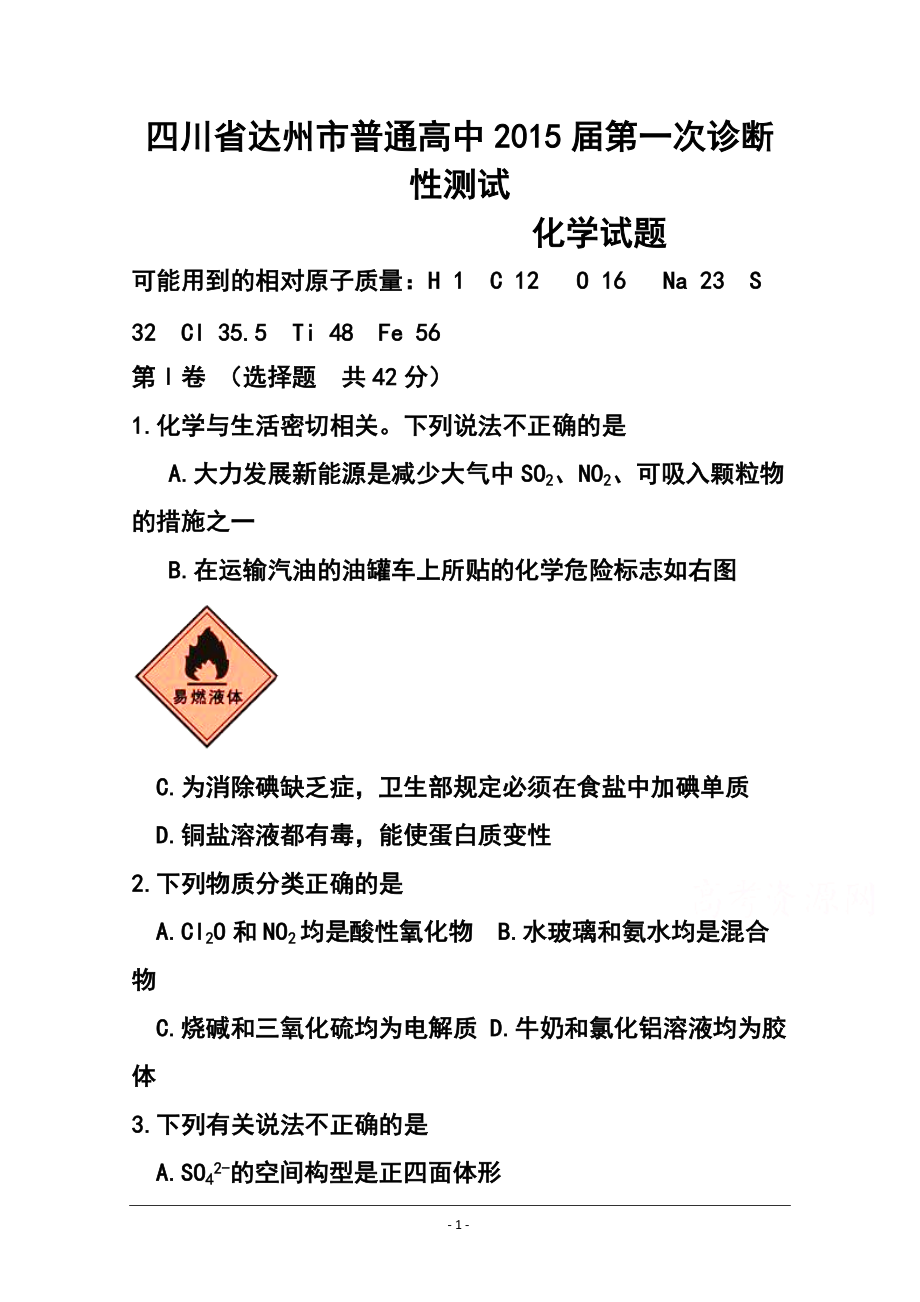 四川省达州市普通高中2015届第一次诊断性测试

化学试题

可能用到的相对原子质量：H 1　C 12　O 16　Na 23　S 32　Cl 35.5　Ti 48　Fe 56

第Ⅰ卷 （选择题　共42分）

1.化学与生活密切相关。下列说法不正确的是

A.大力发展新能源是减少大气中$SO_2$、$NO_2$、可吸入颗粒物的措施之一

B.在运输汽油的油罐车上所贴的化学危险标志如右图

易燃液体

C.为消除碘缺乏症，卫生部规定必须在食盐中加碘单质

D.铜盐溶液都有毒，能使蛋白质变性

2.下列物质分类正确的是

A.$Cl_2O$和$NO_2$均是酸性氧化物　B.水玻璃和氨水均是混合物

C.烧碱和三氧化硫均为电解质 D.牛奶和氯化铝溶液均为胶体

3.下列有关说法不正确的是

A.$SO_4^{2-}$的空间构型是正四面体形

- 1 -